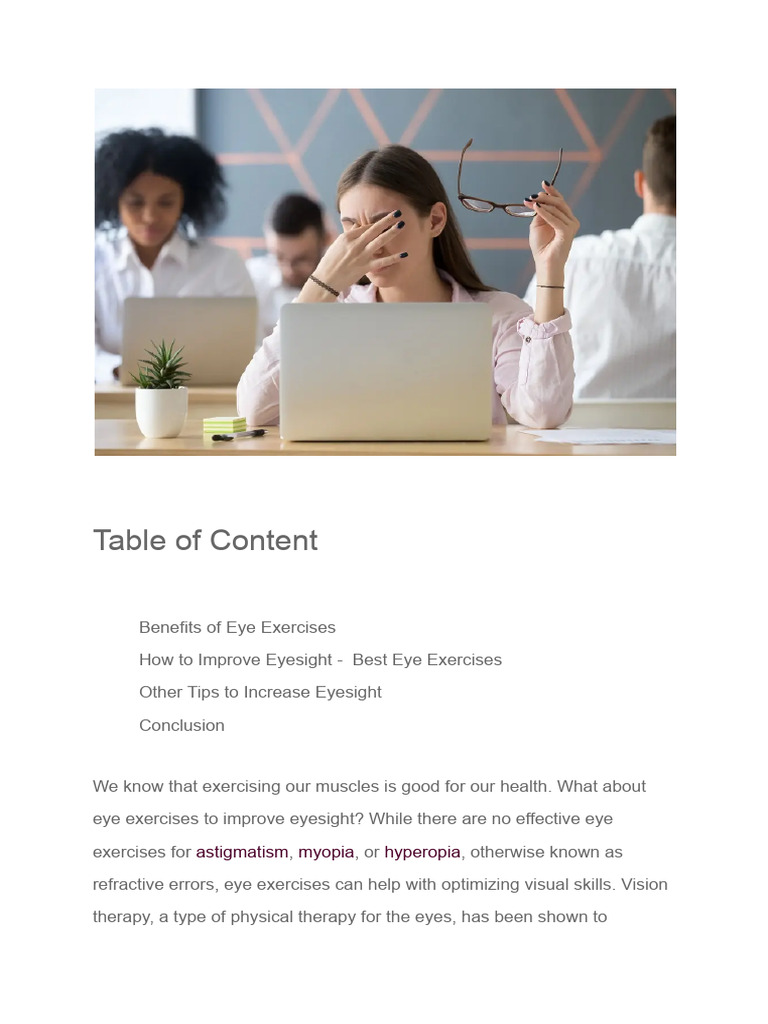 Table of Content

Benefits of Eye Exercises
How to Improve Eyesight - Best Eye Exercises
Other Tips to Increase Eyesight
Conclusion

We know that exercising our muscles is good for our health. What about eye exercises to improve eyesight? While there are no effective eye exercises for astigmatism, myopia, or hyperopia, otherwise known as refractive errors, eye exercises can help with optimizing visual skills. Vision therapy, a type of physical therapy for the eyes, has been shown to